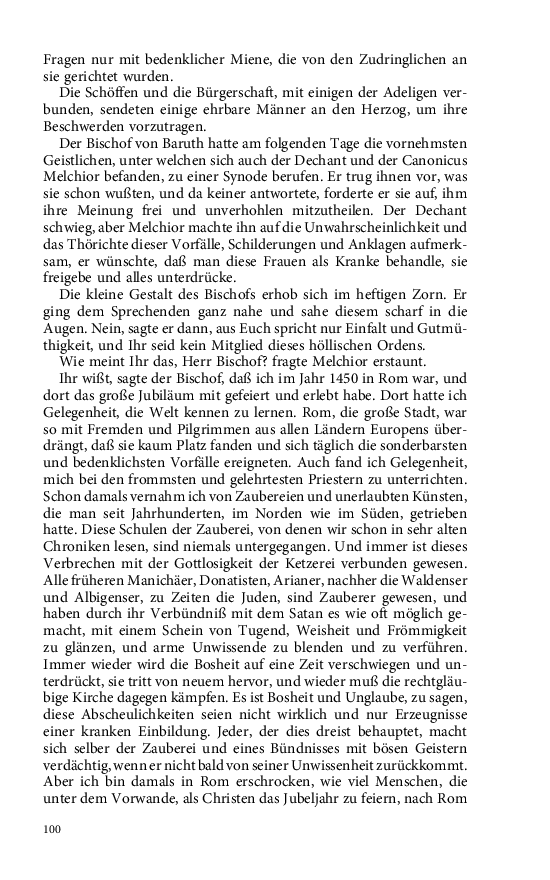 Fragen nur mit bedenklicher Miene, die von den Zudringlichen an sie gerichtet wurden.

Die Schöffen und die Bürgerschaft, mit einigen der Adeligen verbunden, sendeten einige ehrbare Männer an den Herzog, um ihre Beschwerden vorzutragen.

Der Bischof von Baruth hatte am folgenden Tage die vornehmsten Geistlichen, unter welchen sich auch der Dechant und der Canonicus Melchior befanden, zu einer Synode berufen. Er trug ihnen vor, was sie schon wußten, und da keiner antwortete, forderte er sie auf, ihm ihre Meinung frei und unverhohlen mitzutheilen. Der Dechant schwieg, aber Melchior machte ihn auf die Unwahrscheinlichkeit und das Thörichte dieser Vorfälle, Schilderungen und Anklagen aufmerksam, er wünschte, daß man diese Frauen als Kranke behandle, sie freigebe und alles unterdrücke.

Die kleine Gestalt des Bischofs erhob sich im heftigen Zorn. Er ging dem Sprechenden ganz nahe und sahe diesem scharf in die Augen. Nein, sagte er dann, aus Euch spricht nur Einfalt und Gutmüthigkeit, und Ihr seid kein Mitglied dieses höllischen Ordens.

Wie meint Ihr das, Herr Bischof? fragte Melchior erstaunt.

Ihr wißt, sagte der Bischof, daß ich im Jahr 1450 in Rom war, und dort das große Jubiläum mit gefeiert und erlebt habe. Dort hatte ich Gelegenheit, die Welt kennen zu lernen. Rom, die große Stadt, war so mit Fremden und Pilgrimmen aus allen Ländern Europens überdrängt, daß sie kaum Platz fanden und sich täglich die sonderbarsten und bedenklichsten Vorfälle ereigneten. Auch fand ich Gelegenheit, mich bei den frommsten und gelehrtesten Priestern zu unterrichten. Schon damals vernahm ich von Zaubereien und unerlaubten Künsten, die man seit Jahrhunderten, im Norden wie im Süden, getrieben hatte. Diese Schulen der Zauberei, von denen wir schon in sehr alten Chroniken lesen, sind niemals untergegangen. Und immer ist dieses Verbrechen mit der Gottlosigkeit der Ketzerei verbunden gewesen. Alle früheren Manichäer, Donatisten, Arianer, nachher die Waldenser und Albigenser, zu Zeiten die Juden, sind Zauberer gewesen, und haben durch ihr Verbündniß mit dem Satan es wie oft möglich gemacht, mit einem Schein von Tugend, Weisheit und Frömmigkeit zu glänzen, und arme Unwissende zu blenden und zu verführen. Immer wieder wird die Bosheit auf eine Zeit verschwiegen und unterdrückt, sie tritt von neuem hervor, und wieder muß die rechtgläubige Kirche dagegen kämpfen. Es ist Bosheit und Unglaube, zu sagen, diese Abscheulichkeiten seien nicht wirklich und nur Erzeugnisse einer kranken Einbildung. Jeder, der dies dreist behauptet, macht sich selber der Zauberei und eines Bündnisses mit bösen Geistern verdächtig, wenn er nicht bald von seiner Unwissenheit zurückkommt. Aber ich bin damals in Rom erschrocken, wie viel Menschen, die unter dem Vorwande, als Christen das Jubeljahr zu feiern, nach Rom

100